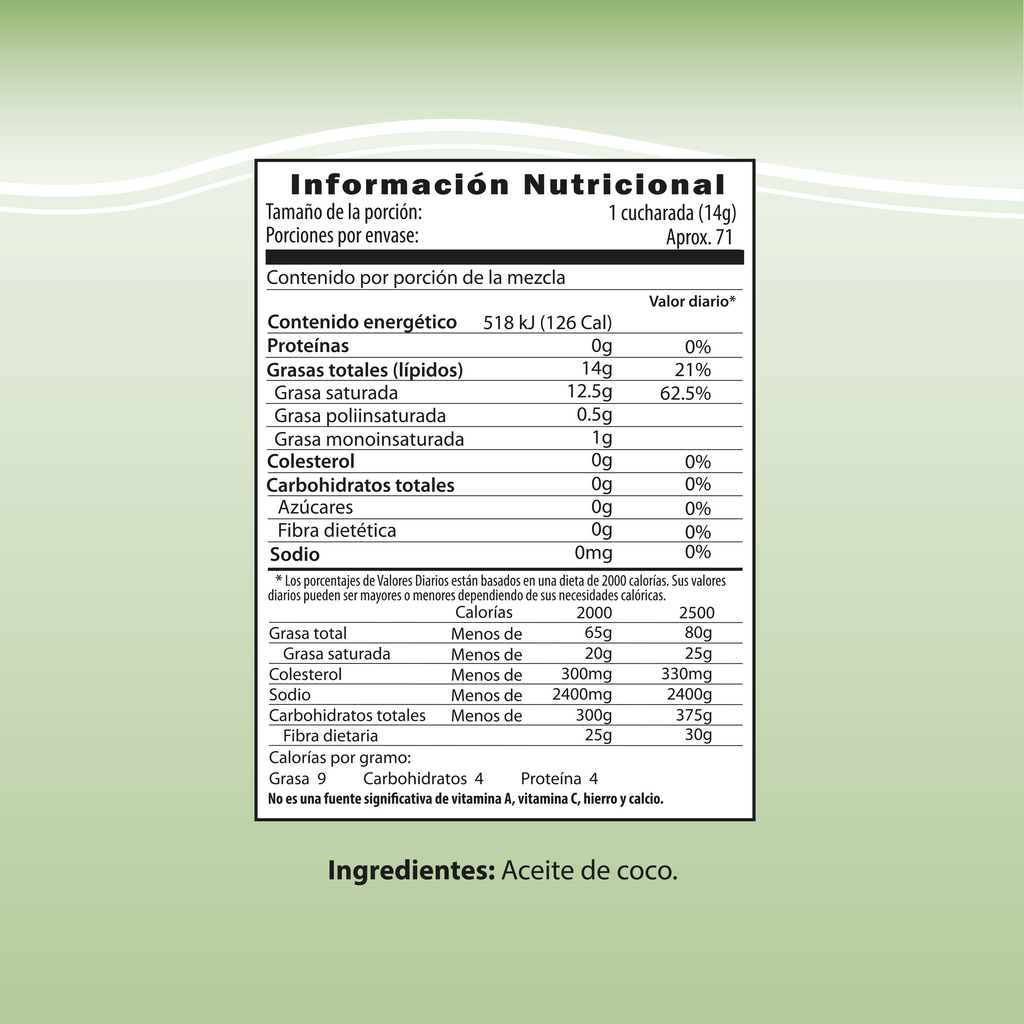 Información Nutricional
Tamaño de la porción: 1 cucharada (14g)
Porciones por envase: Aprox. 71

Contenido por porción de la mezcla

| | | Valor diario* |
|---|---|---|
| Contenido energético | 518 kJ (126 Cal) | |
| Proteínas | 0g | 0% |
| Grasas totales (lípidos) | 14g | 21% |
| Grasa saturada | 12.5g | 62.5% |
| Grasa poliinsaturada | 0.5g | |
| Grasa monoinsaturada | 1g | |
| Colesterol | 0g | 0% |
| Carbohidratos totales | 0g | 0% |
| Azúcares | 0g | 0% |
| Fibra dietética | 0g | 0% |
| Sodio | 0mg | 0% |

* Los porcentajes de Valores Diarios están basados en una dieta de 2000 calorías. Sus valores diarios pueden ser mayores o menores dependiendo de sus necesidades calóricas.

| | Calorías | 2000 | 2500 |
|---|---|---|---|
| Grasa total | Menos de | 65g | 80g |
| Grasa saturada | Menos de | 20g | 25g |
| Colesterol | Menos de | 300mg | 330mg |
| Sodio | Menos de | 2400mg | 2400g |
| Carbohidratos totales | Menos de | 300g | 375g |
| Fibra dietaria | | 25g | 30g |

Calorías por gramo:
Grasa 9 Carbohidratos 4 Proteína 4
No es una fuente significativa de vitamina A, vitamina C, hierro y calcio.

Ingredientes: Aceite de coco.